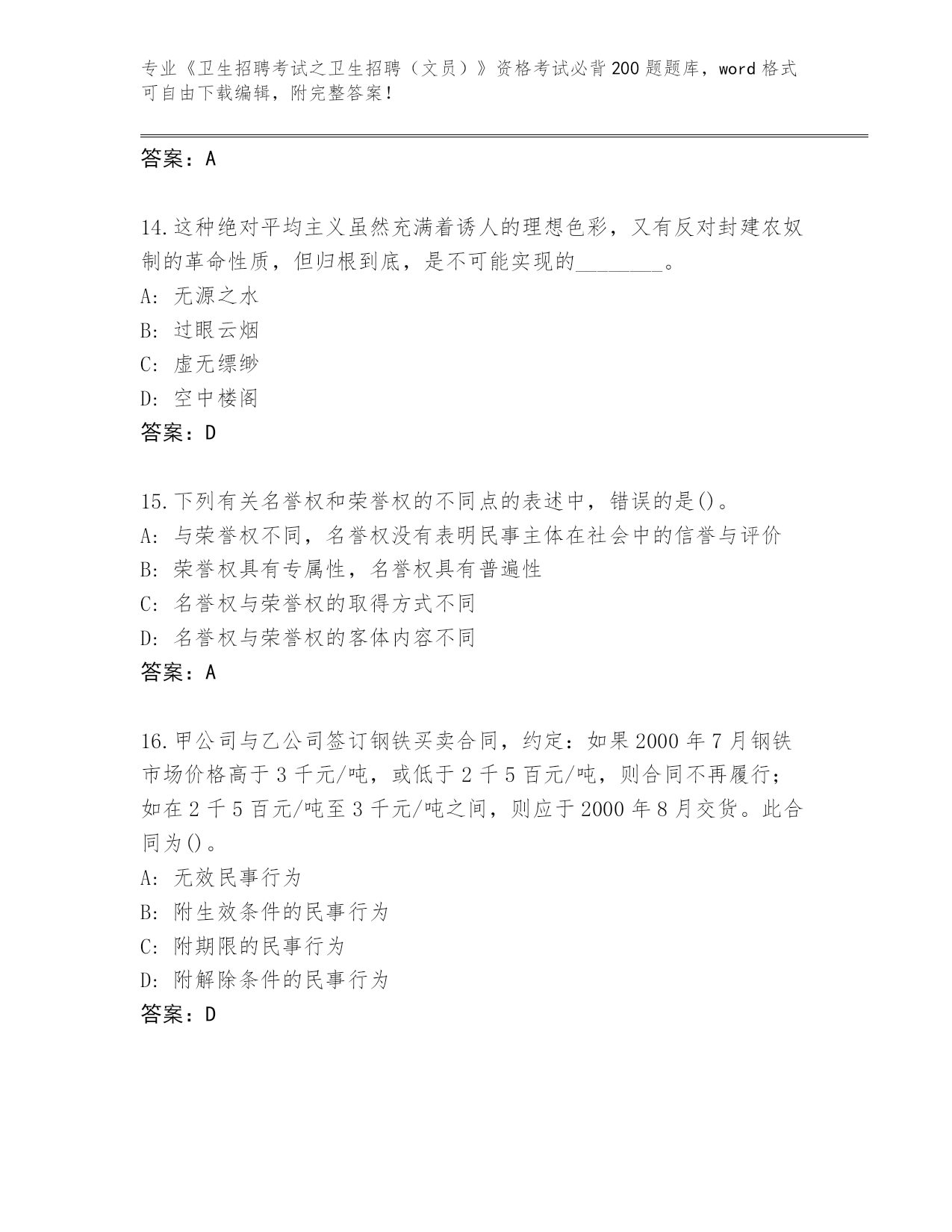 专业《卫生招聘考试之卫生招聘（文员）》资格考试必背200题题库，word格式可自由下载编辑，附完整答案！

答案：A

14.这种绝对平均主义虽然充满着诱人的理想色彩，又有反对封建农奴制的革命性质，但归根到底，是不可能实现的________。
A: 无源之水
B: 过眼云烟
C: 虚无缥缈
D: 空中楼阁
答案：D

15.下列有关名誉权和荣誉权的不同点的表述中，错误的是()。
A: 与荣誉权不同，名誉权没有表明民事主体在社会中的信誉与评价
B: 荣誉权具有专属性，名誉权具有普遍性
C: 名誉权与荣誉权的取得方式不同
D: 名誉权与荣誉权的客体内容不同
答案：A

16.甲公司与乙公司签订钢铁买卖合同，约定：如果2000年7月钢铁市场价格高于3千元/吨，或低于2千5百元/吨，则合同不再履行；如在2千5百元/吨至3千元/吨之间，则应于2000年8月交货。此合同为()。
A: 无效民事行为
B: 附生效条件的民事行为
C: 附期限的民事行为
D: 附解除条件的民事行为
答案：D